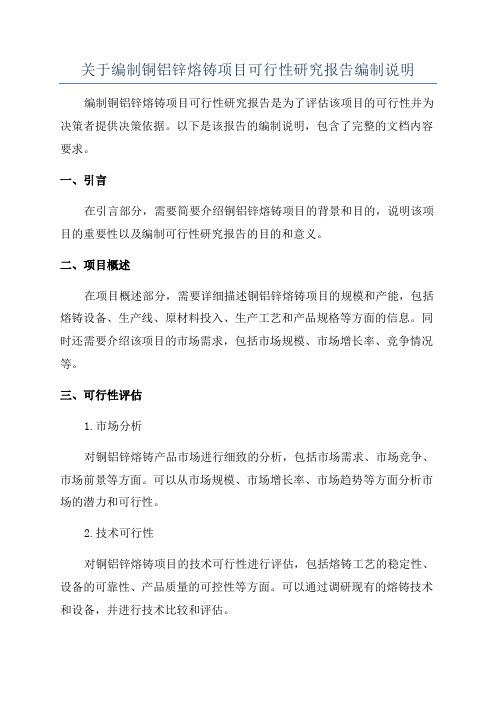 关于编制铜铝锌熔铸项目可行性研究报告编制说明

编制铜铝锌熔铸项目可行性研究报告是为了评估该项目的可行性并为决策者提供决策依据。以下是该报告的编制说明，包含了完整的文档内容要求。

一、引言

在引言部分，需要简要介绍铜铝锌熔铸项目的背景和目的，说明该项目的重要性以及编制可行性研究报告的目的和意义。

二、项目概述

在项目概述部分，需要详细描述铜铝锌熔铸项目的规模和产能，包括熔铸设备、生产线、原材料投入、生产工艺和产品规格等方面的信息。同时还需要介绍该项目的市场需求，包括市场规模、市场增长率、竞争情况等。

三、可行性评估

1.市场分析

对铜铝锌熔铸产品市场进行细致的分析，包括市场需求、市场竞争、市场前景等方面。可以从市场规模、市场增长率、市场趋势等方面分析市场的潜力和可行性。

2.技术可行性

对铜铝锌熔铸项目的技术可行性进行评估，包括熔铸工艺的稳定性、设备的可靠性、产品质量的可控性等方面。可以通过调研现有的熔铸技术和设备，并进行技术比较和评估。